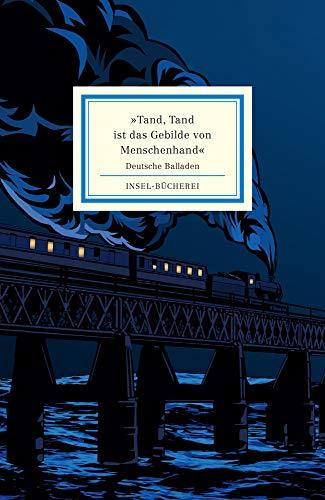 »Tand, Tand ist das Gebilde von Menschenhand«

Deutsche Balladen

INSEL-BÜCHEREI